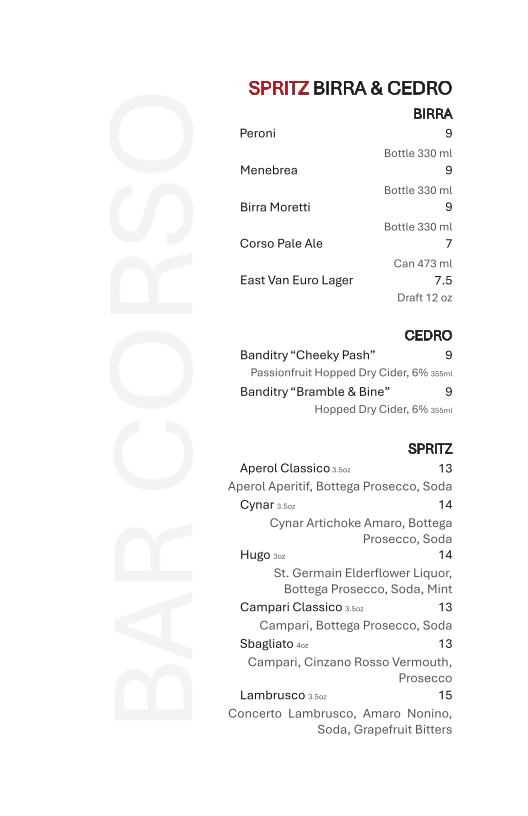 BAR CORSO

SPRITZ BIRRA & CEDRO

BIRRA

Peroni 9
Bottle 330 ml

Menebrea 9
Bottle 330 ml

Birra Moretti 9
Bottle 330 ml

Corso Pale Ale 7
Can 473 ml

East Van Euro Lager 7.5
Draft 12 oz

CEDRO

Banditry “Cheeky Pash” 9
Passionfruit Hopped Dry Cider, 6% 355ml

Banditry “Bramble & Bine” 9
Hopped Dry Cider, 6% 355ml

SPRITZ

Aperol Classico 3.5oz 13
Aperol Aperitif, Bottega Prosecco, Soda

Cynar 3.5oz 14
Cynar Artichoke Amaro, Bottega Prosecco, Soda

Hugo 3oz 14
St. Germain Elderflower Liquor, Bottega Prosecco, Soda, Mint

Campari Classico 3.5oz 13
Campari, Bottega Prosecco, Soda

Sbagliato 4oz 13
Campari, Cinzano Rosso Vermouth, Prosecco

Lambrusco 3.5oz 15
Concerto Lambrusco, Amaro Nonino, Soda, Grapefruit Bitters